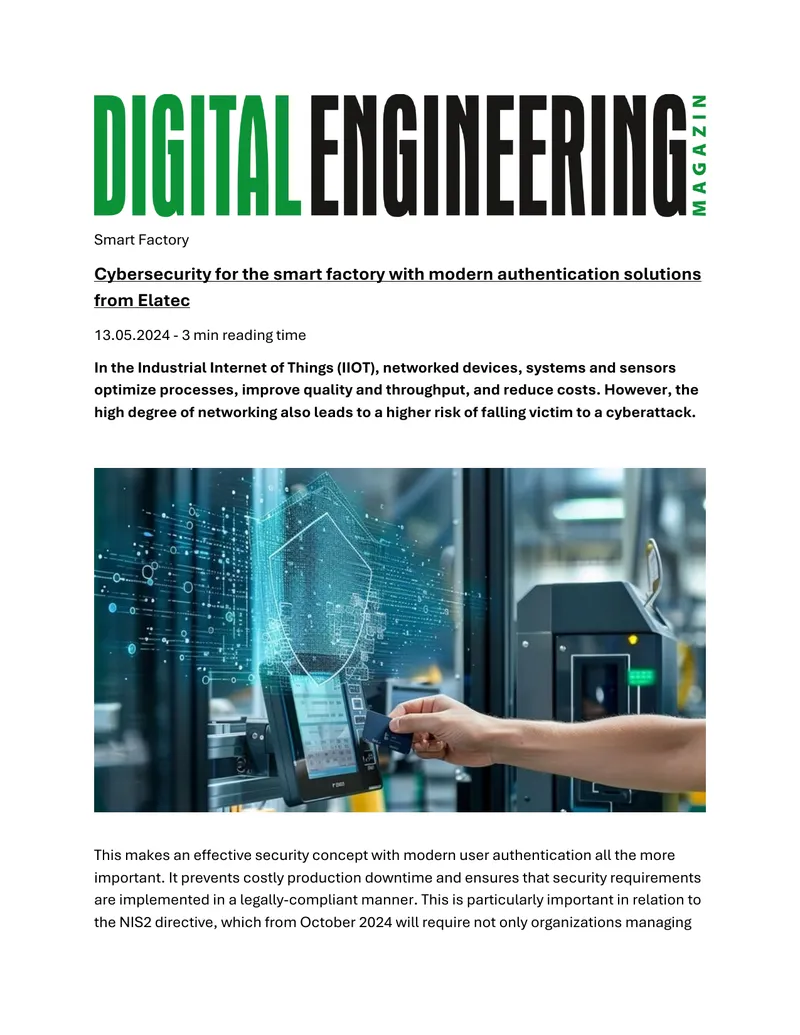 DIGITAL ENGINEERING MAGAZIN

Smart Factory

Cybersecurity for the smart factory with modern authentication solutions from Elatec

13.05.2024 - 3 min reading time

In the Industrial Internet of Things (IIOT), networked devices, systems and sensors optimize processes, improve quality and throughput, and reduce costs. However, the high degree of networking also leads to a higher risk of falling victim to a cyberattack.

This makes an effective security concept with modern user authentication all the more important. It prevents costly production downtime and ensures that security requirements are implemented in a legally-compliant manner. This is particularly important in relation to the NIS2 directive, which from October 2024 will require not only organizations managing